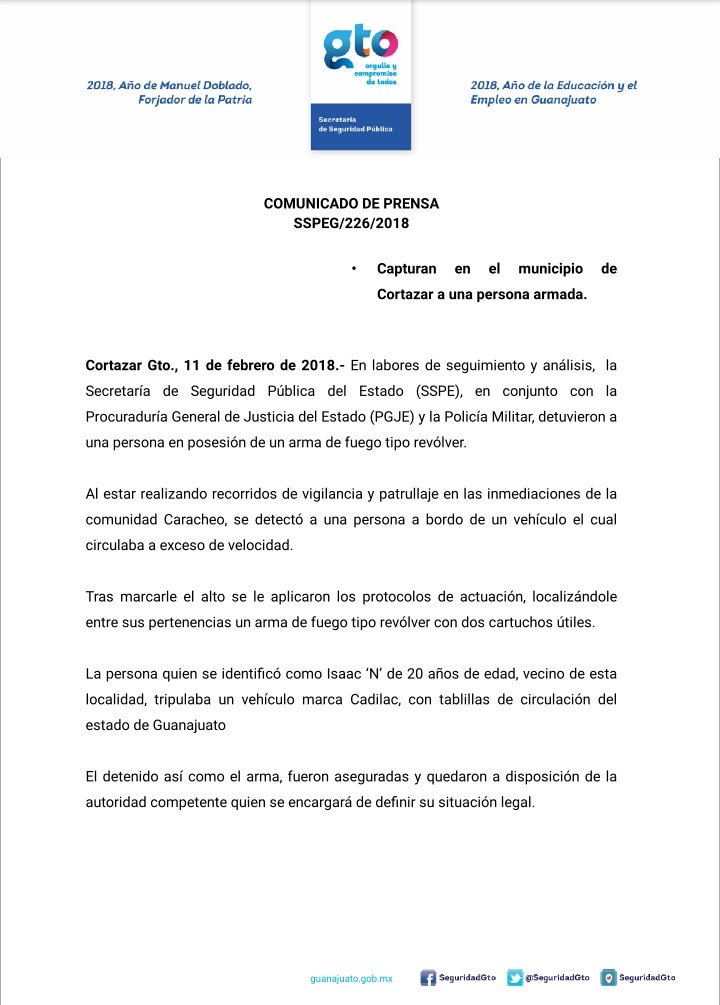 2018, Año de Manuel Doblado, Forjador de la Patria

gto
orgullo y compromiso de todos

Secretaría de Seguridad Pública

2018, Año de la Educación y el Empleo en Guanajuato

COMUNICADO DE PRENSA
SSPEG/226/2018

• Capturan en el municipio de Cortazar a una persona armada.

Cortazar Gto., 11 de febrero de 2018.- En labores de seguimiento y análisis, la Secretaría de Seguridad Pública del Estado (SSPE), en conjunto con la Procuraduría General de Justicia del Estado (PGJE) y la Policía Militar, detuvieron a una persona en posesión de un arma de fuego tipo revólver.

Al estar realizando recorridos de vigilancia y patrullaje en las inmediaciones de la comunidad Caracheo, se detectó a una persona a bordo de un vehículo el cual circulaba a exceso de velocidad.

Tras marcarle el alto se le aplicaron los protocolos de actuación, localizándole entre sus pertenencias un arma de fuego tipo revólver con dos cartuchos útiles.

La persona quien se identificó como Isaac 'N' de 20 años de edad, vecino de esta localidad, tripulaba un vehículo marca Cadilac, con tablillas de circulación del estado de Guanajuato

El detenido así como el arma, fueron aseguradas y quedaron a disposición de la autoridad competente quien se encargará de definir su situación legal.

guanajuato.gob.mx SeguridadGto @SeguridadGto SeguridadGto